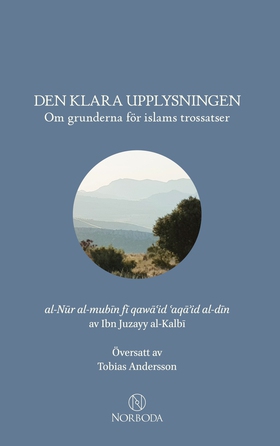 DEN KLARA UPPLYSNINGEN
Om grunderna för islams trossatser

al-Nūr al-mubīn fī qawāʿid ʿaqāʾid al-dīn
av Ibn Juzayy al-Kalbī

Översatt av
Tobias Andersson

N
NORBODA